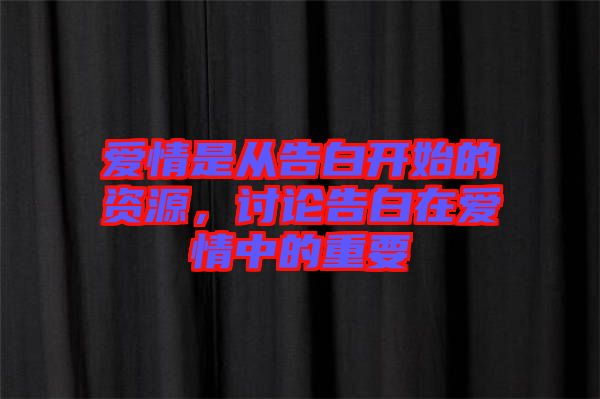 爱情是从告白开始的资源，讨论告白在爱情中的重要